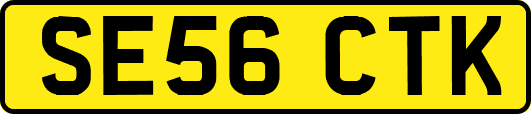 SE56 CTK